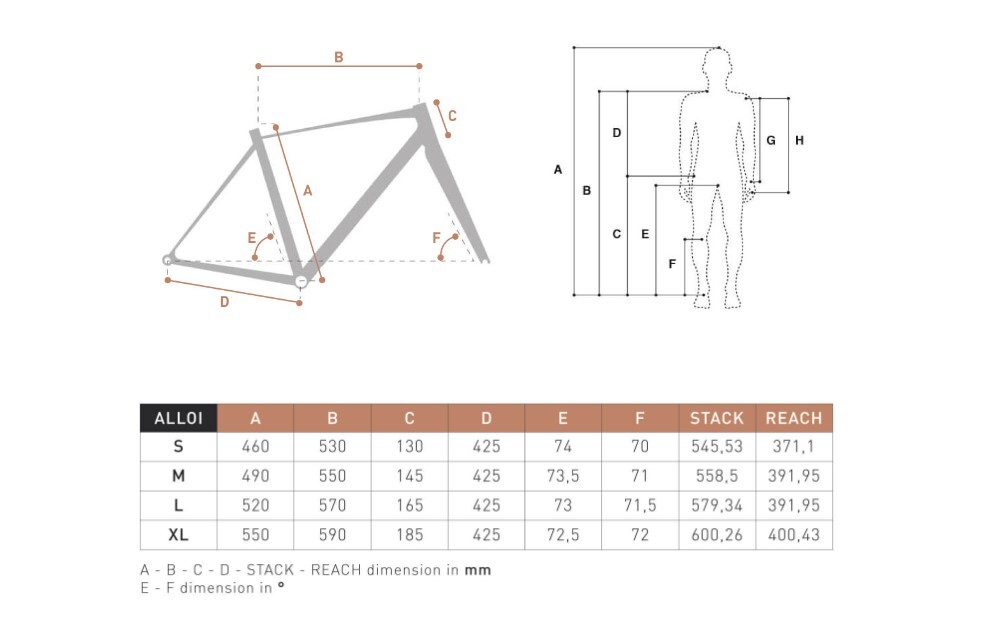 B

C

A

E

F

D

A

B

D

C

E

F

G

H

| ALLOI | A | B | C | D | E | F | STACK | REACH |
|---|---|---|---|---|---|---|---|---|
| S | 460 | 530 | 130 | 425 | 74 | 70 | 545,53 | 371,1 |
| M | 490 | 550 | 145 | 425 | 73,5 | 71 | 558,5 | 391,95 |
| L | 520 | 570 | 165 | 425 | 73 | 71,5 | 579,34 | 391,95 |
| XL | 550 | 590 | 185 | 425 | 72,5 | 72 | 600,26 | 400,43 |

A - B - C - D - STACK - REACH dimension in mm
E - F dimension in °